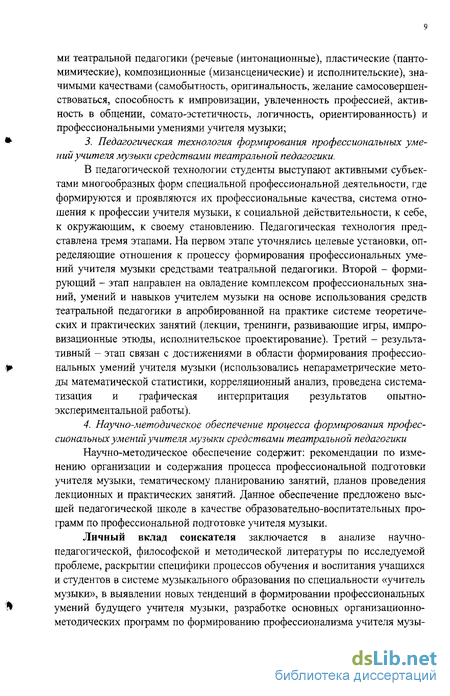 9

ми театральной педагогики (речевые (интонационные), пластические (пантомимические), композиционные (мизансценические) и исполнительские), значимыми качествами (самобытность, оригинальность, желание самосовершенствоваться, способность к импровизации, увлеченность профессией, активность в общении, сомато-эстетичность, логичность, ориентированность) и профессиональными умениями учителя музыки;

3. Педагогическая технология формирования профессиональных умений учителя музыки средствами театральной педагогики.

В педагогической технологии студенты выступают активными субъектами многообразных форм специальной профессиональной деятельности, где формируются и проявляются их профессиональные качества, система отношения к профессии учителя музыки, к социальной действительности, к себе, к окружающим, к своему становлению. Педагогическая технология представлена тремя этапами. На первом этапе уточнялись целевые установки, определяющие отношения к процессу формирования профессиональных умений учителя музыки средствами театральной педагогики. Второй – формирующий – этап направлен на овладение комплексом профессиональных знаний, умений и навыков учителем музыки на основе использования средств театральной педагогики в апробированной на практике системе теоретических и практических занятий (лекции, тренинги, развивающие игры, импровизационные этюды, исполнительское проектирование). Третий – результативный – этап связан с достижениями в области формирования профессиональных умений учителя музыки (использовались непараметрические методы математической статистики, корреляционный анализ, проведена систематизация и графическая интерпритация результатов опытно-экспериментальной работы).

4. Научно-методическое обеспечение процесса формирования профессиональных умений учителя музыки средствами театральной педагогики

Научно-методическое обеспечение содержит: рекомендации по изменению организации и содержания процесса профессиональной подготовки учителя музыки, тематическому планированию занятий, планов проведения лекционных и практических занятий. Данное обеспечение предложено высшей педагогической школе в качестве образовательно-воспитательных программ по профессиональной подготовке учителя музыки.

Личный вклад соискателя заключается в анализе научно-педагогической, философской и методической литературы по исследуемой проблеме, раскрытии специфики процессов обучения и воспитания учащихся и студентов в системе музыкального образования по специальности «учитель музыки», в выявлении новых тенденций в формировании профессиональных умений будущего учителя музыки, разработке основных организационно-методических программ по формированию профессионализма учителя музы-

dsLib.net
библиотека диссертаций